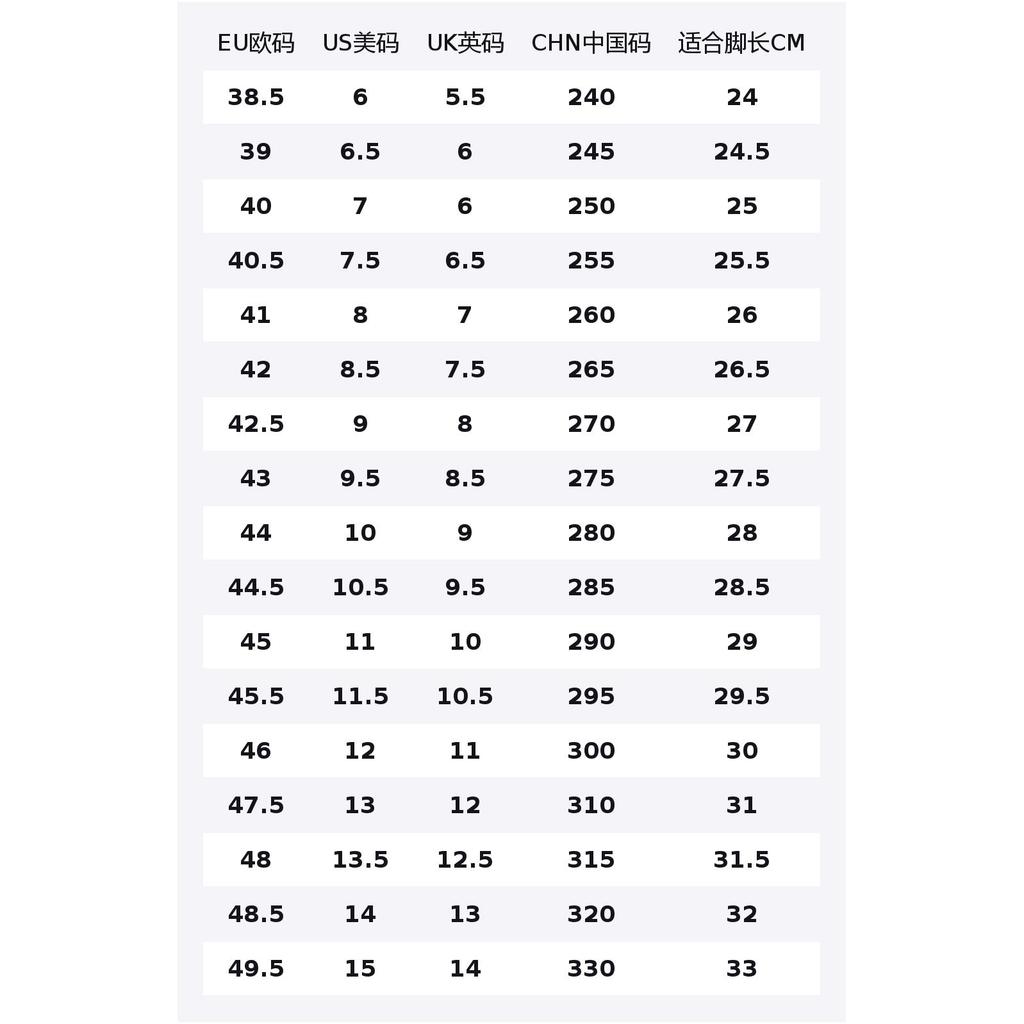 | EU欧码 | US美码 | UK英码 | CHN中国码 | 适合脚长CM |
|---|---|---|---|---|
| 38.5 | 6 | 5.5 | 240 | 24 |
| 39 | 6.5 | 6 | 245 | 24.5 |
| 40 | 7 | 6 | 250 | 25 |
| 40.5 | 7.5 | 6.5 | 255 | 25.5 |
| 41 | 8 | 7 | 260 | 26 |
| 42 | 8.5 | 7.5 | 265 | 26.5 |
| 42.5 | 9 | 8 | 270 | 27 |
| 43 | 9.5 | 8.5 | 275 | 27.5 |
| 44 | 10 | 9 | 280 | 28 |
| 44.5 | 10.5 | 9.5 | 285 | 28.5 |
| 45 | 11 | 10 | 290 | 29 |
| 45.5 | 11.5 | 10.5 | 295 | 29.5 |
| 46 | 12 | 11 | 300 | 30 |
| 47.5 | 13 | 12 | 310 | 31 |
| 48 | 13.5 | 12.5 | 315 | 31.5 |
| 48.5 | 14 | 13 | 320 | 32 |
| 49.5 | 15 | 14 | 330 | 33 |